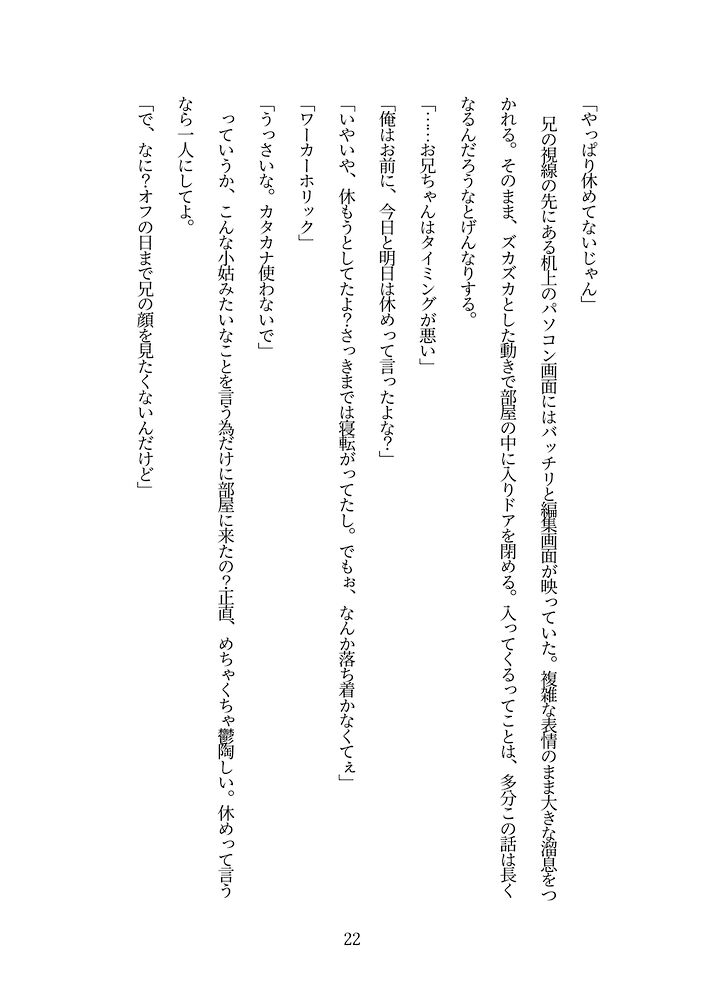 「やっぱり休めてないじゃん」

兄の視線の先にある机上のパソコン画面にはバッチリと編集画面が映っていた。複雑な表情のまま大きな溜息をつかれる。そのまま、ズカズカとした動きで部屋の中に入りドアを閉める。入ってくるってことは、多分この話は長くなるんだろうなとげんなりする。

「……お兄ちゃんはタイミングが悪い」

「俺はお前に、今日と明日は休めって言ったよな？」

「いやいや、休もうとしてたよ?さっきまでは寝転がってたし。でもぉ、なんか落ち着かなくてぇ」

「ワーカーホリック」

「うっさいな。カタカナ使わないで」

っていうか、こんな小姑みたいなことを言う為だけに部屋に来たの?正直、めちゃくちゃ鬱陶しい。休めって言うなら一人にしてよ。

「で、なに?オフの日まで兄の顔を見たくないんだけど」

22